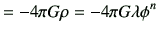 $= -4\pi G\rho = -4\pi G\lambda\phi^n$